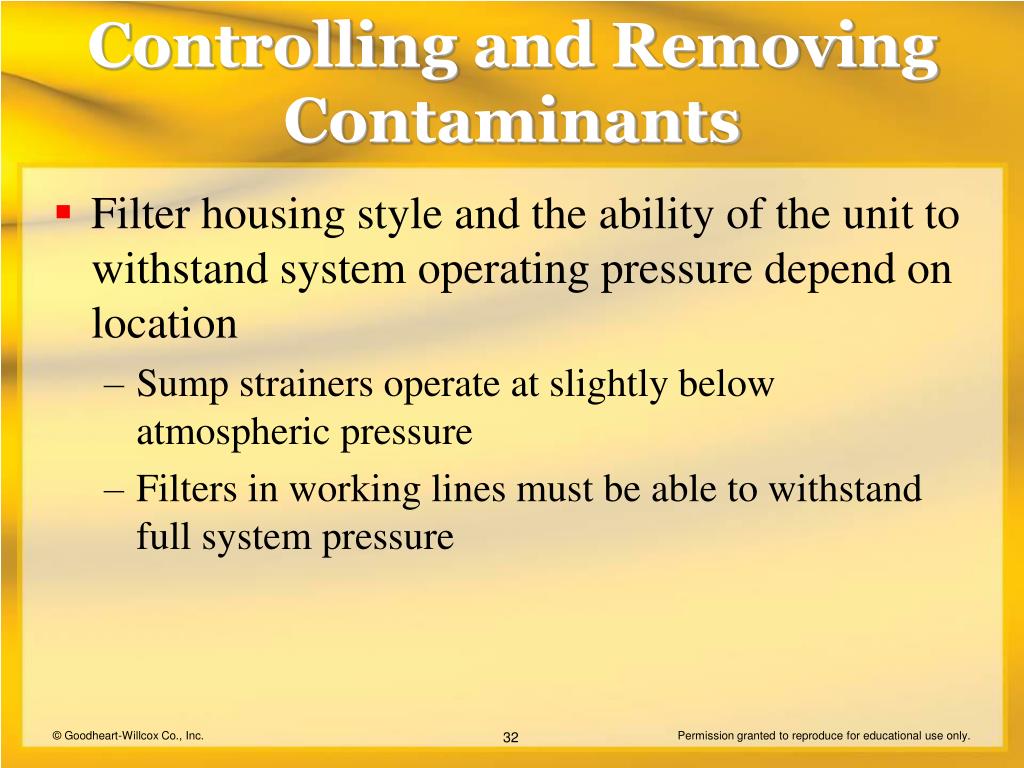 Controlling and Removing Contaminants

▪ Filter housing style and the ability of the unit to withstand system operating pressure depend on location

– Sump strainers operate at slightly below atmospheric pressure

– Filters in working lines must be able to withstand full system pressure

© Goodheart-Willcox Co., Inc.

32

Permission granted to reproduce for educational use only.